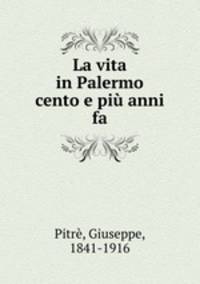 La vita in Palermo cento e più anni fa

Pitrè, Giuseppe, 1841-1916